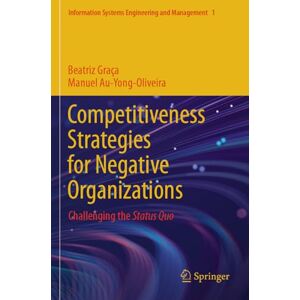 Information Systems Engineering and Management 1

Beatriz Graça
Manuel Au-Yong-Oliveira

Competitiveness Strategies for Negative Organizations

Challenging the Status Quo

Springer